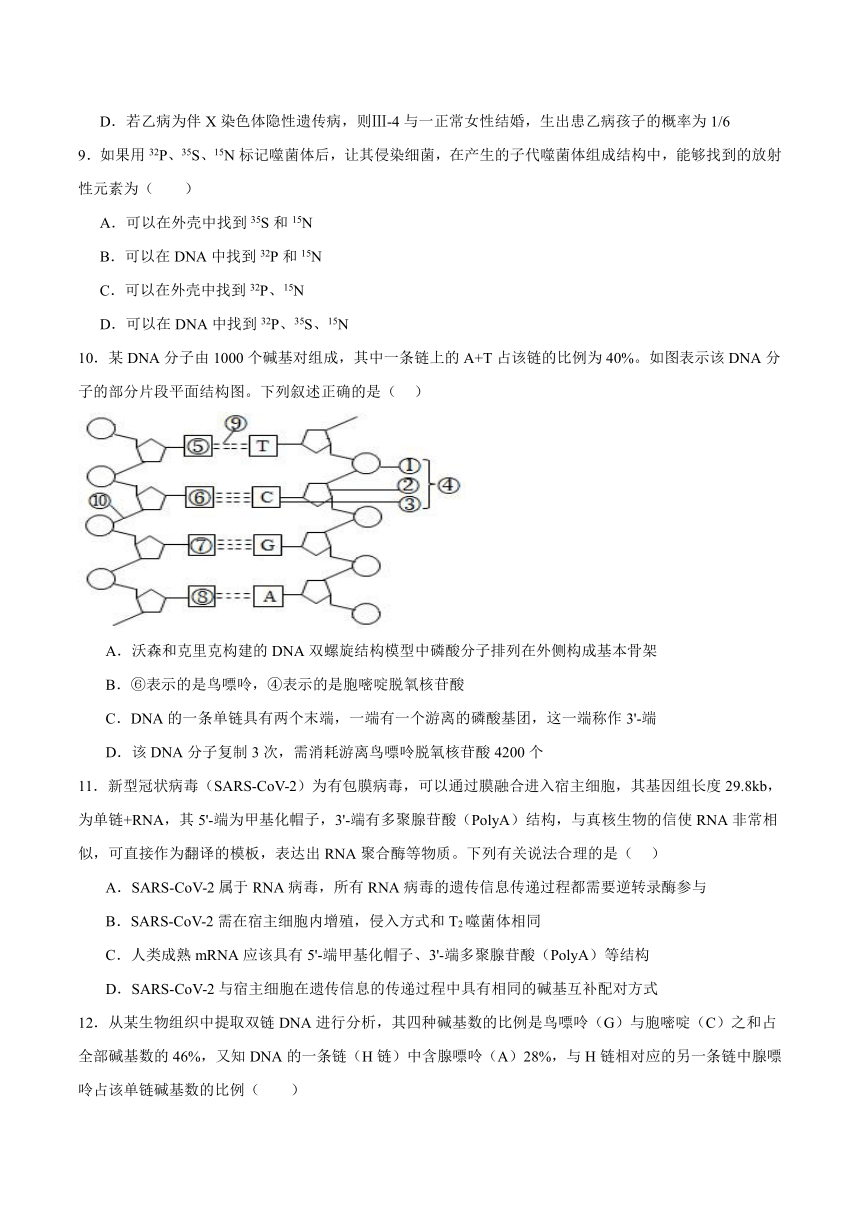 D．若乙病为伴 X 染色体隐性遗传病，则Ⅲ-4 与一正常女性结婚，生出患乙病孩子的概率为 1/6

9．如果用 $^{32}P$、$^{35}S$、$^{15}N$ 标记噬菌体后，让其侵染细菌，在产生的子代噬菌体组成结构中，能够找到的放射性元素为（　　）

A．可以在外壳中找到 $^{35}S$ 和 $^{15}N$

B．可以在 DNA 中找到 $^{32}P$ 和 $^{15}N$

C．可以在外壳中找到 $^{32}P$、$^{15}N$

D．可以在 DNA 中找到 $^{32}P$、$^{35}S$、$^{15}N$

10．某 DNA 分子由 1000 个碱基对组成，其中一条链上的 A+T 占该链的比例为 40%。如图表示该 DNA 分子的部分片段平面结构图。下列叙述正确的是（　　）

⑨ ⑤ T ① ② ③ ④ ⑩ ⑥ C ⑦ G ⑧ A

A．沃森和克里克构建的 DNA 双螺旋结构模型中磷酸分子排列在外侧构成基本骨架

B．⑥表示的是鸟嘌呤，④表示的是胞嘧啶脱氧核苷酸

C．DNA 的一条单链具有两个末端，一端有一个游离的磷酸基团，这一端称作 3'-端

D．该 DNA 分子复制 3 次，需消耗游离鸟嘌呤脱氧核苷酸 4200 个

11．新型冠状病毒（SARS-CoV-2）为有包膜病毒，可以通过膜融合进入宿主细胞，其基因组长度 29.8kb，为单链+RNA，其 5'-端为甲基化帽子，3'-端有多聚腺苷酸（PolyA）结构，与真核生物的信使 RNA 非常相似，可直接作为翻译的模板，表达出 RNA 聚合酶等物质。下列有关说法合理的是（　　）

A．SARS-CoV-2 属于 RNA 病毒，所有 RNA 病毒的遗传信息传递过程都需要逆转录酶参与

B．SARS-CoV-2 需在宿主细胞内增殖，侵入方式和 $T_2$ 噬菌体相同

C．人类成熟 mRNA 应该具有 5'-端甲基化帽子、3'-端多聚腺苷酸（PolyA）等结构

D．SARS-CoV-2 与宿主细胞在遗传信息的传递过程中具有相同的碱基互补配对方式

12．从某生物组织中提取双链 DNA 进行分析，其四种碱基数的比例是鸟嘌呤（G）与胞嘧啶（C）之和占全部碱基数的 46%，又知 DNA 的一条链（H 链）中含腺嘌呤（A）28%，与 H 链相对应的另一条链中腺嘌呤占该单链碱基数的比例（　　）